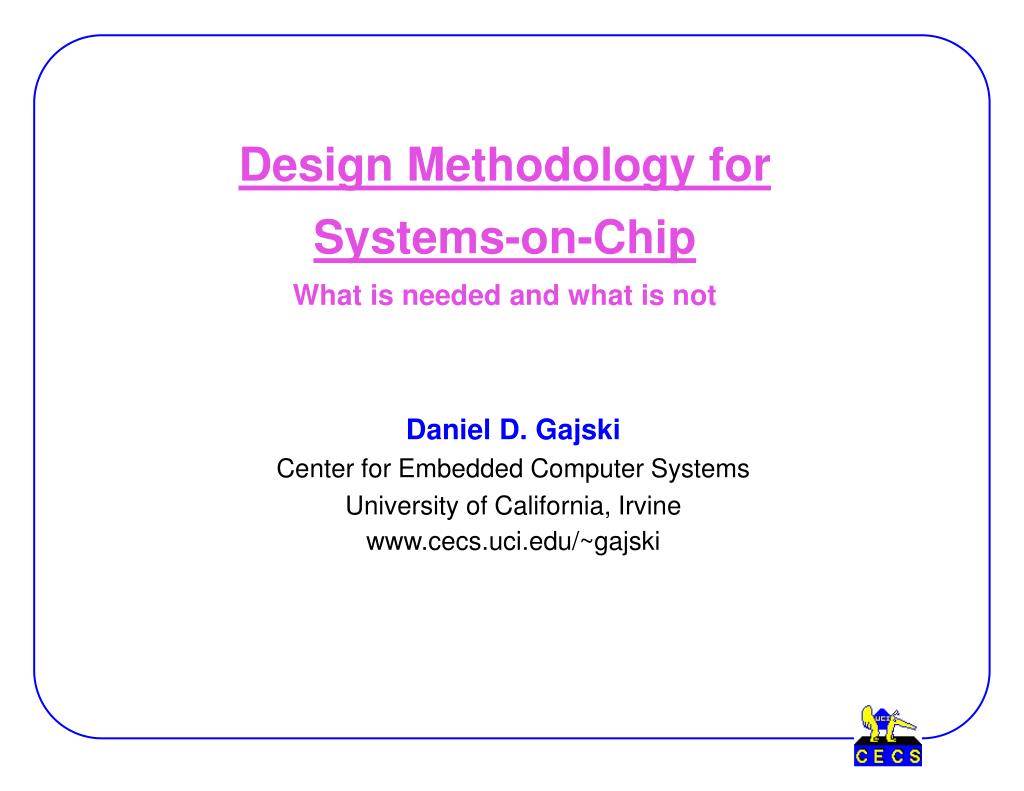 Design Methodology for Systems-on-Chip

What is needed and what is not

Daniel D. Gajski

Center for Embedded Computer Systems

University of California, Irvine

www.cecs.uci.edu/~gajski

UCI

C E C S